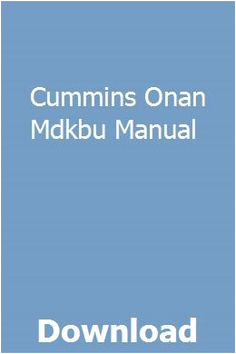 Cummins Onan Mdkbu Manual

Download